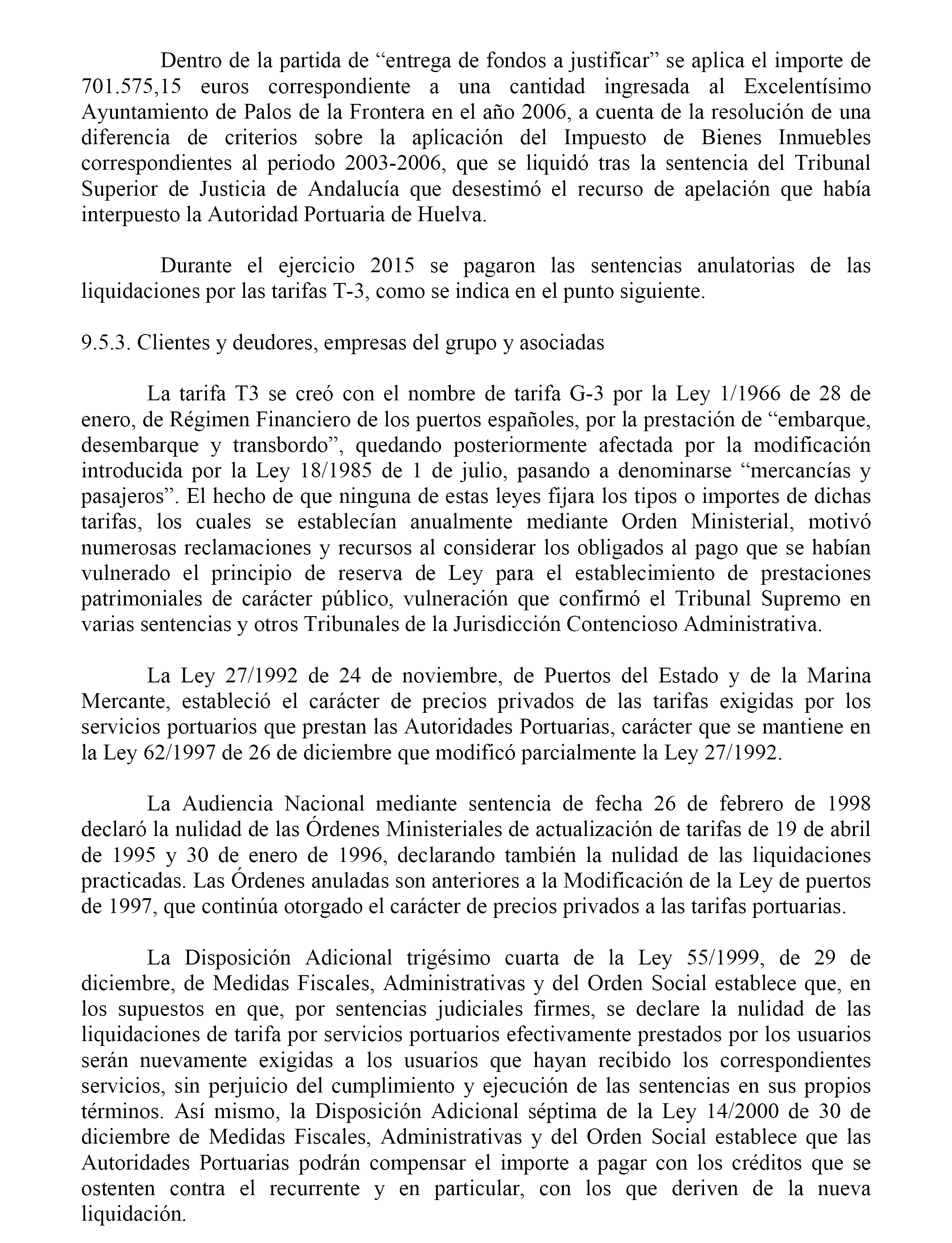 Dentro de la partida de “entrega de fondos a justificar” se aplica el importe de 701.575,15 euros correspondiente a una cantidad ingresada al Excelentísimo Ayuntamiento de Palos de la Frontera en el año 2006, a cuenta de la resolución de una diferencia de criterios sobre la aplicación del Impuesto de Bienes Inmuebles correspondientes al periodo 2003-2006, que se liquidó tras la sentencia del Tribunal Superior de Justicia de Andalucía que desestimó el recurso de apelación que había interpuesto la Autoridad Portuaria de Huelva.

Durante el ejercicio 2015 se pagaron las sentencias anulatorias de las liquidaciones por las tarifas T-3, como se indica en el punto siguiente.

9.5.3. Clientes y deudores, empresas del grupo y asociadas

La tarifa T3 se creó con el nombre de tarifa G-3 por la Ley 1/1966 de 28 de enero, de Régimen Financiero de los puertos españoles, por la prestación de “embarque, desembarque y transbordo”, quedando posteriormente afectada por la modificación introducida por la Ley 18/1985 de 1 de julio, pasando a denominarse “mercancías y pasajeros”. El hecho de que ninguna de estas leyes fijara los tipos o importes de dichas tarifas, los cuales se establecían anualmente mediante Orden Ministerial, motivó numerosas reclamaciones y recursos al considerar los obligados al pago que se habían vulnerado el principio de reserva de Ley para el establecimiento de prestaciones patrimoniales de carácter público, vulneración que confirmó el Tribunal Supremo en varias sentencias y otros Tribunales de la Jurisdicción Contencioso Administrativa.

La Ley 27/1992 de 24 de noviembre, de Puertos del Estado y de la Marina Mercante, estableció el carácter de precios privados de las tarifas exigidas por los servicios portuarios que prestan las Autoridades Portuarias, carácter que se mantiene en la Ley 62/1997 de 26 de diciembre que modificó parcialmente la Ley 27/1992.

La Audiencia Nacional mediante sentencia de fecha 26 de febrero de 1998 declaró la nulidad de las Órdenes Ministeriales de actualización de tarifas de 19 de abril de 1995 y 30 de enero de 1996, declarando también la nulidad de las liquidaciones practicadas. Las Órdenes anuladas son anteriores a la Modificación de la Ley de puertos de 1997, que continúa otorgado el carácter de precios privados a las tarifas portuarias.

La Disposición Adicional trigésimo cuarta de la Ley 55/1999, de 29 de diciembre, de Medidas Fiscales, Administrativas y del Orden Social establece que, en los supuestos en que, por sentencias judiciales firmes, se declare la nulidad de las liquidaciones de tarifa por servicios portuarios efectivamente prestados por los usuarios serán nuevamente exigidas a los usuarios que hayan recibido los correspondientes servicios, sin perjuicio del cumplimiento y ejecución de las sentencias en sus propios términos. Así mismo, la Disposición Adicional séptima de la Ley 14/2000 de 30 de diciembre de Medidas Fiscales, Administrativas y del Orden Social establece que las Autoridades Portuarias podrán compensar el importe a pagar con los créditos que se ostenten contra el recurrente y en particular, con los que deriven de la nueva liquidación.